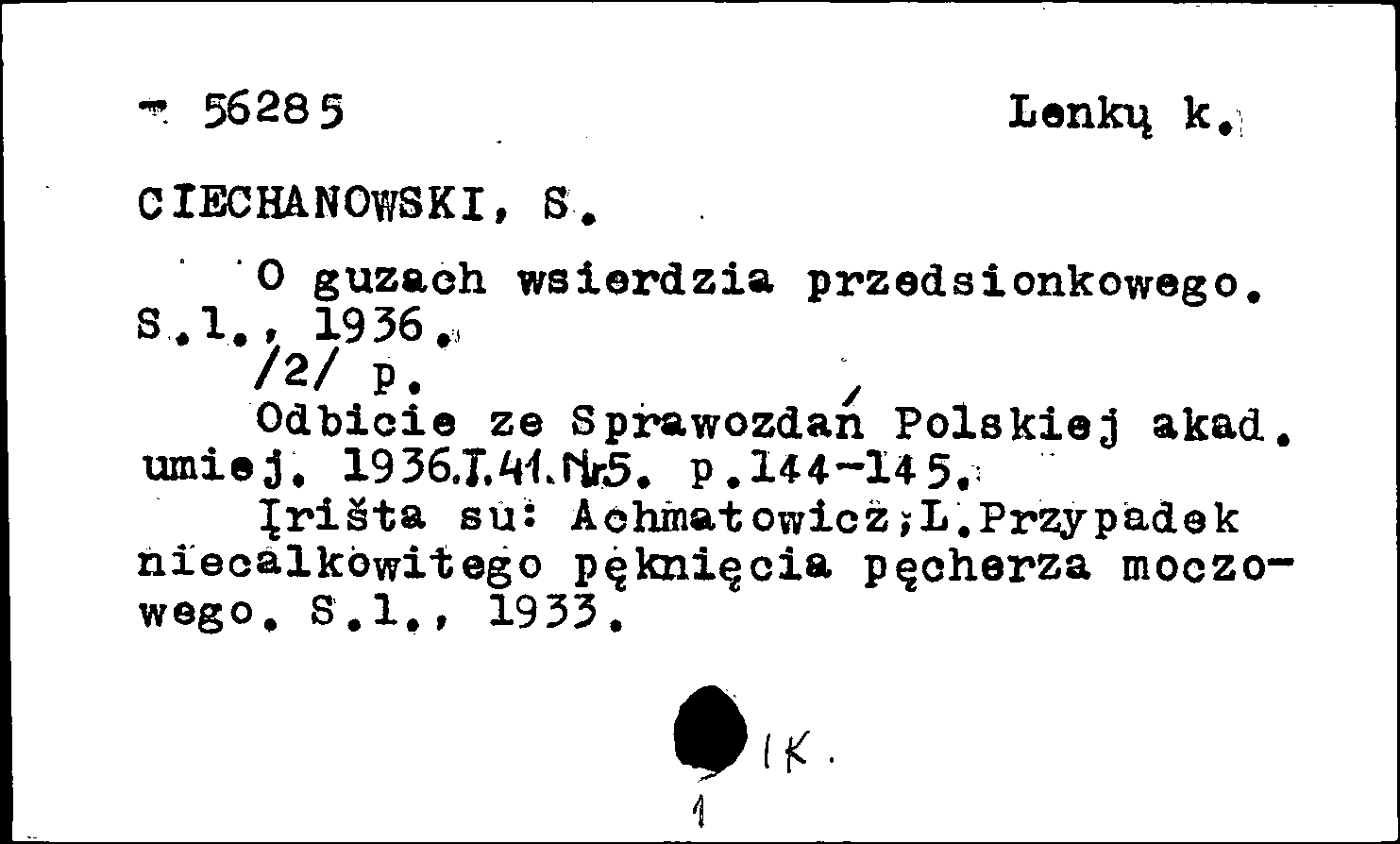 56285 Lenkų k.

CIECHANOWSKI, S.

O guzach wsierdzia przedsionkowego. S.l., 1936.

/2/ p.

Odbicie ze Sprawozdań Polskiej akad. umiej. 1936.T.41.Nr5. p.144-145.

Įrišta su: Achmatowicz;L.Przypadek niecałkowitego pęknięcia pęcherza moczowego. S.l., 1933.

IK.

1